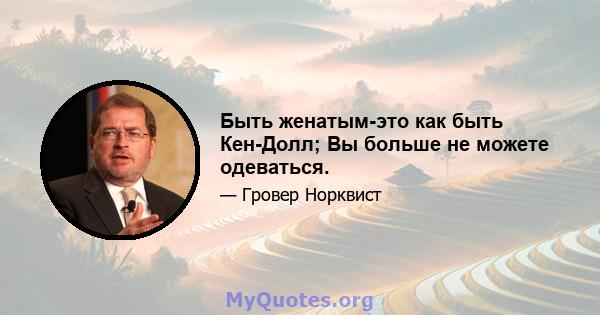 Быть женатым-это как быть Кен-Долл; Вы больше не можете одеваться.

— Гровер Норквист

MyQuotes.org